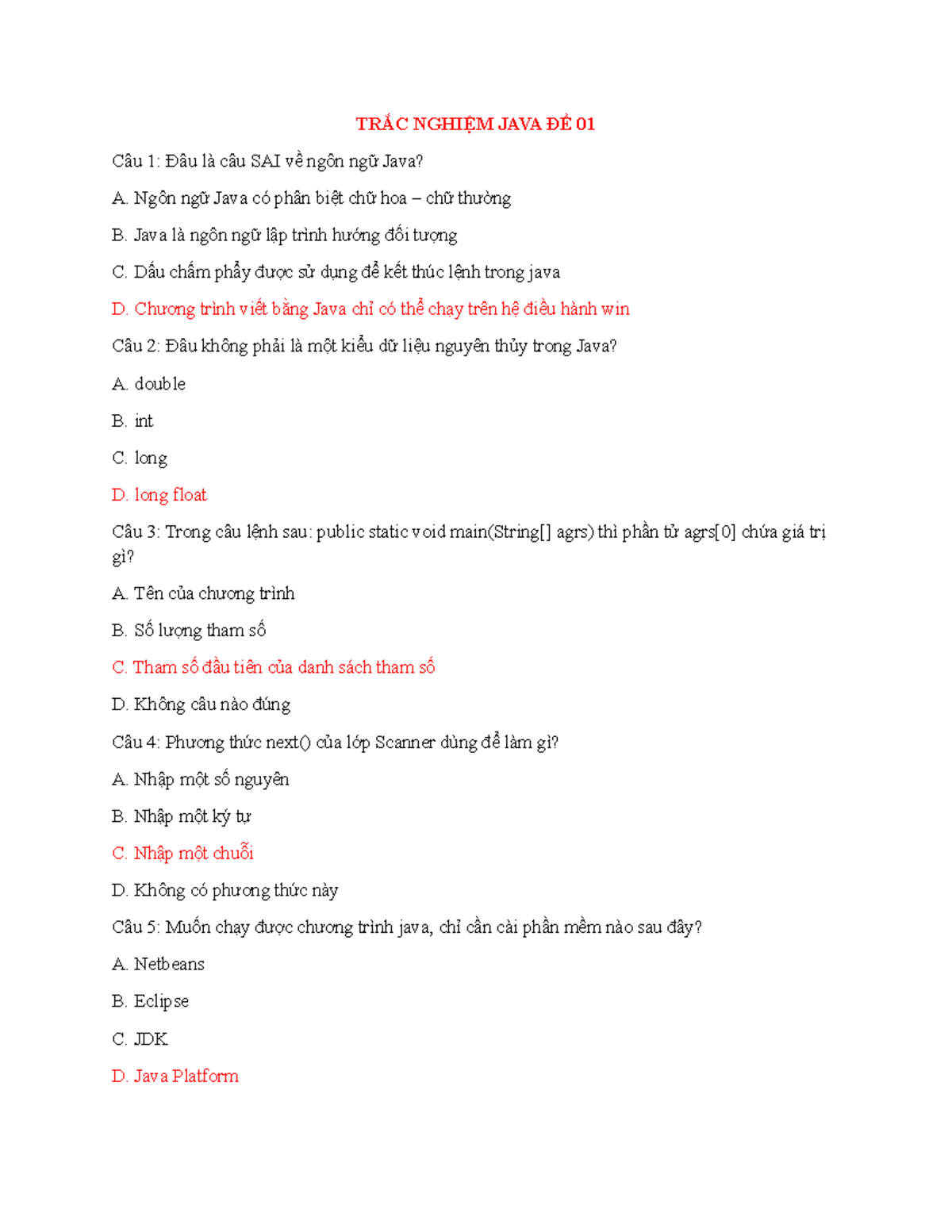 TRẮC NGHIỆM JAVA ĐỀ 01

Câu 1: Đâu là câu SAI về ngôn ngữ Java?

A. Ngôn ngữ Java có phân biệt chữ hoa – chữ thường

B. Java là ngôn ngữ lập trình hướng đối tượng

C. Dấu chấm phẩy được sử dụng để kết thúc lệnh trong java

D. Chương trình viết bằng Java chỉ có thể chạy trên hệ điều hành win

Câu 2: Đâu không phải là một kiểu dữ liệu nguyên thủy trong Java?

A. double

B. int

C. long

D. long float

Câu 3: Trong câu lệnh sau: public static void main(String[] agrs) thì phần tử agrs[0] chứa giá trị gì?

A. Tên của chương trình

B. Số lượng tham số

C. Tham số đầu tiên của danh sách tham số

D. Không câu nào đúng

Câu 4: Phương thức next() của lớp Scanner dùng để làm gì?

A. Nhập một số nguyên

B. Nhập một ký tự

C. Nhập một chuỗi

D. Không có phương thức này

Câu 5: Muốn chạy được chương trình java, chỉ cần cài phần mềm nào sau đây?

A. Netbeans

B. Eclipse

C. JDK

D. Java Platform